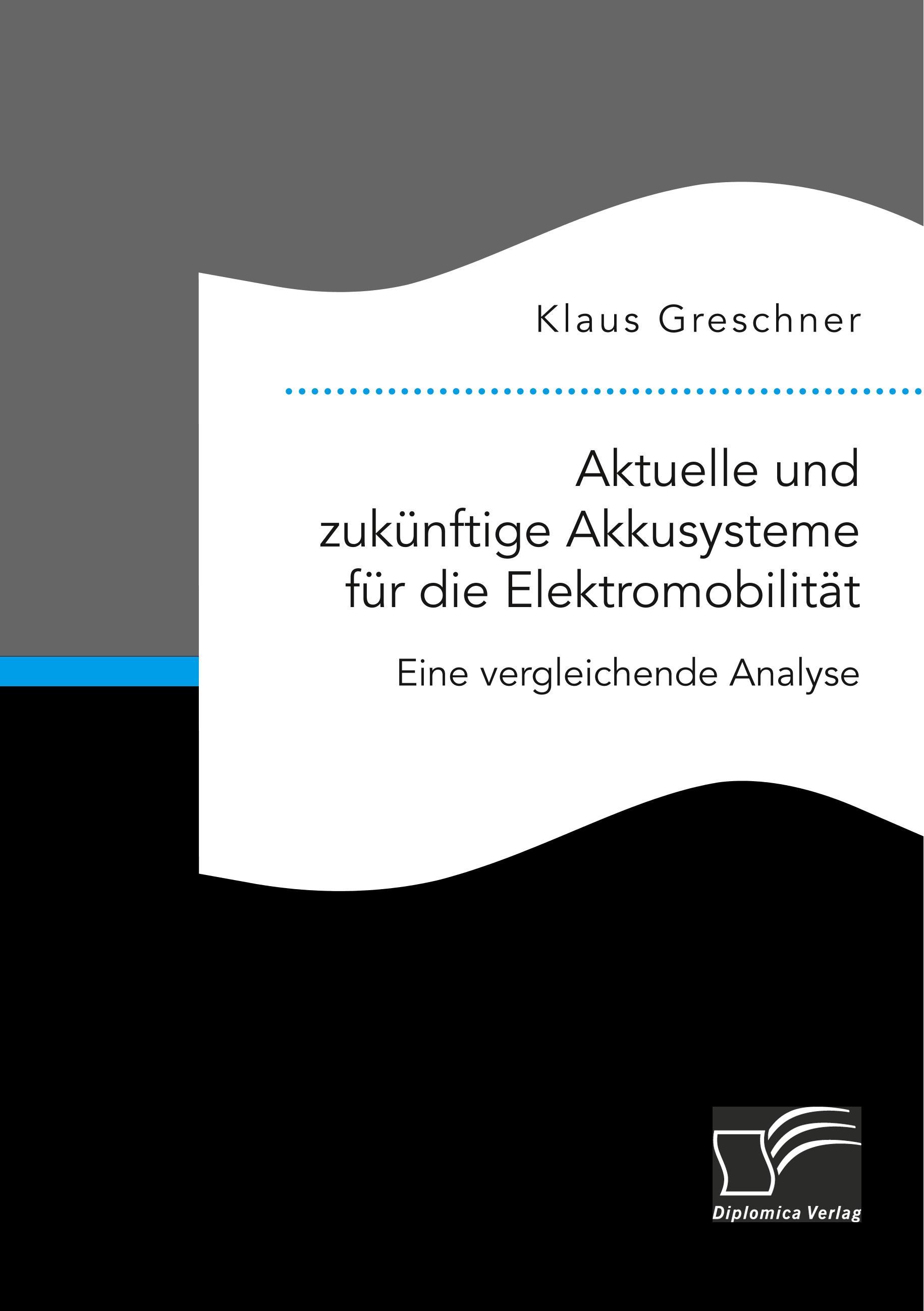 Klaus Greschner

Aktuelle und zukünftige Akkusysteme für die Elektromobilität

Eine vergleichende Analyse

Diplomica Verlag